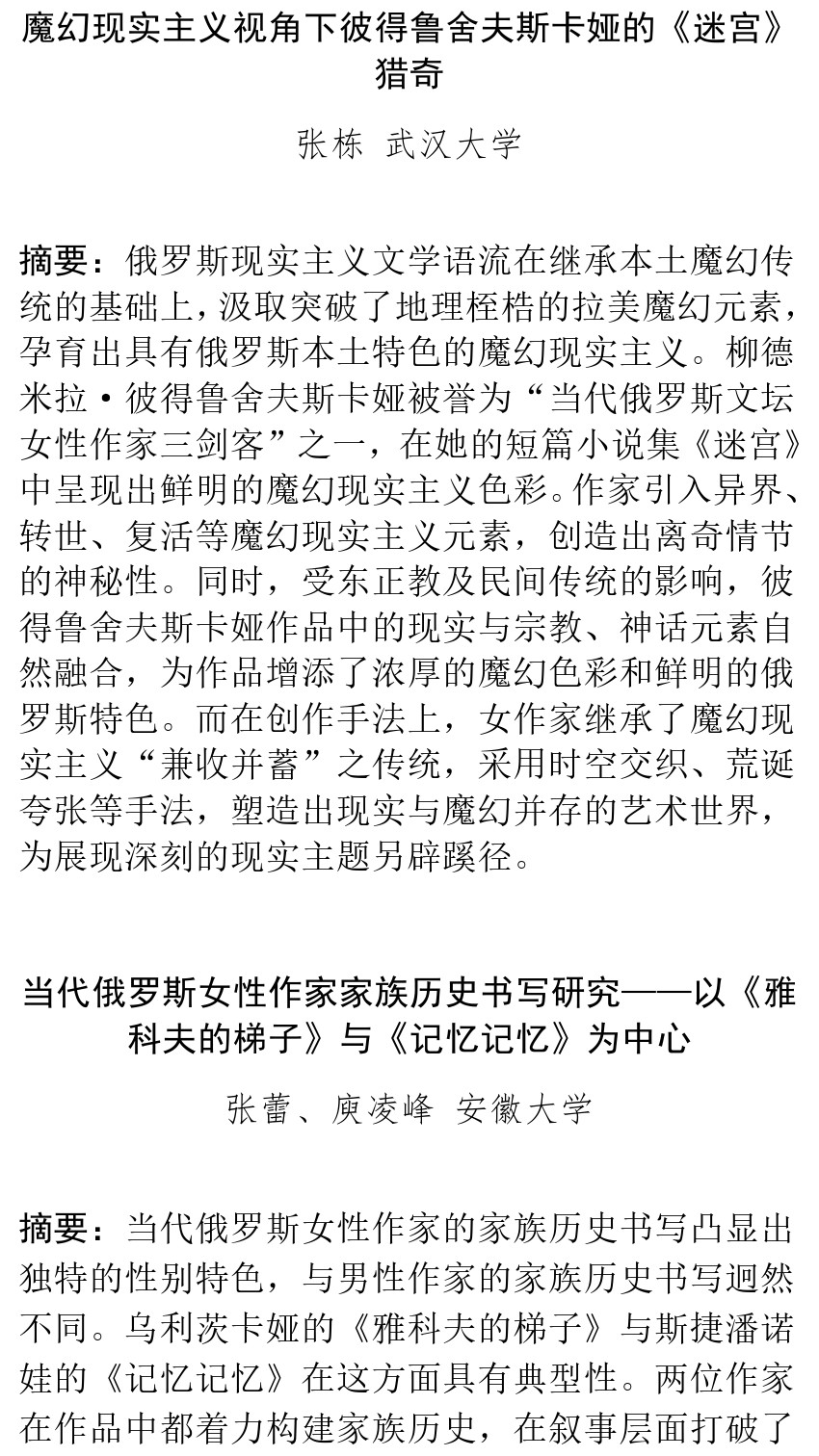 魔幻现实主义视角下彼得鲁舍夫斯卡娅的《迷宫》猎奇

张栋 武汉大学

摘要：俄罗斯现实主义文学语流在继承本土魔幻传统的基础上，汲取突破了地理桎梏的拉美魔幻元素，孕育出具有俄罗斯本土特色的魔幻现实主义。柳德米拉·彼得鲁舍夫斯卡娅被誉为“当代俄罗斯文坛女性作家三剑客”之一，在她的短篇小说集《迷宫》中呈现出鲜明的魔幻现实主义色彩。作家引入异界、转世、复活等魔幻现实主义元素，创造出离奇情节的神秘性。同时，受东正教及民间传统的影响，彼得鲁舍夫斯卡娅作品中的现实与宗教、神话元素自然融合，为作品增添了浓厚的魔幻色彩和鲜明的俄罗斯特色。而在创作手法上，女作家继承了魔幻现实主义“兼收并蓄”之传统，采用时空交织、荒诞夸张等手法，塑造出现实与魔幻并存的艺术世界，为展现深刻的现实主题另辟蹊径。

当代俄罗斯女性作家家族历史书写研究——以《雅科夫的梯子》与《记忆记忆》为中心

张蕾、庾凌峰 安徽大学

摘要：当代俄罗斯女性作家的家族历史书写凸显出独特的性别特色，与男性作家的家族历史书写迥然不同。乌利茨卡娅的《雅科夫的梯子》与斯捷潘诺娃的《记忆记忆》在这方面具有典型性。两位作家在作品中都着力构建家族历史，在叙事层面打破了